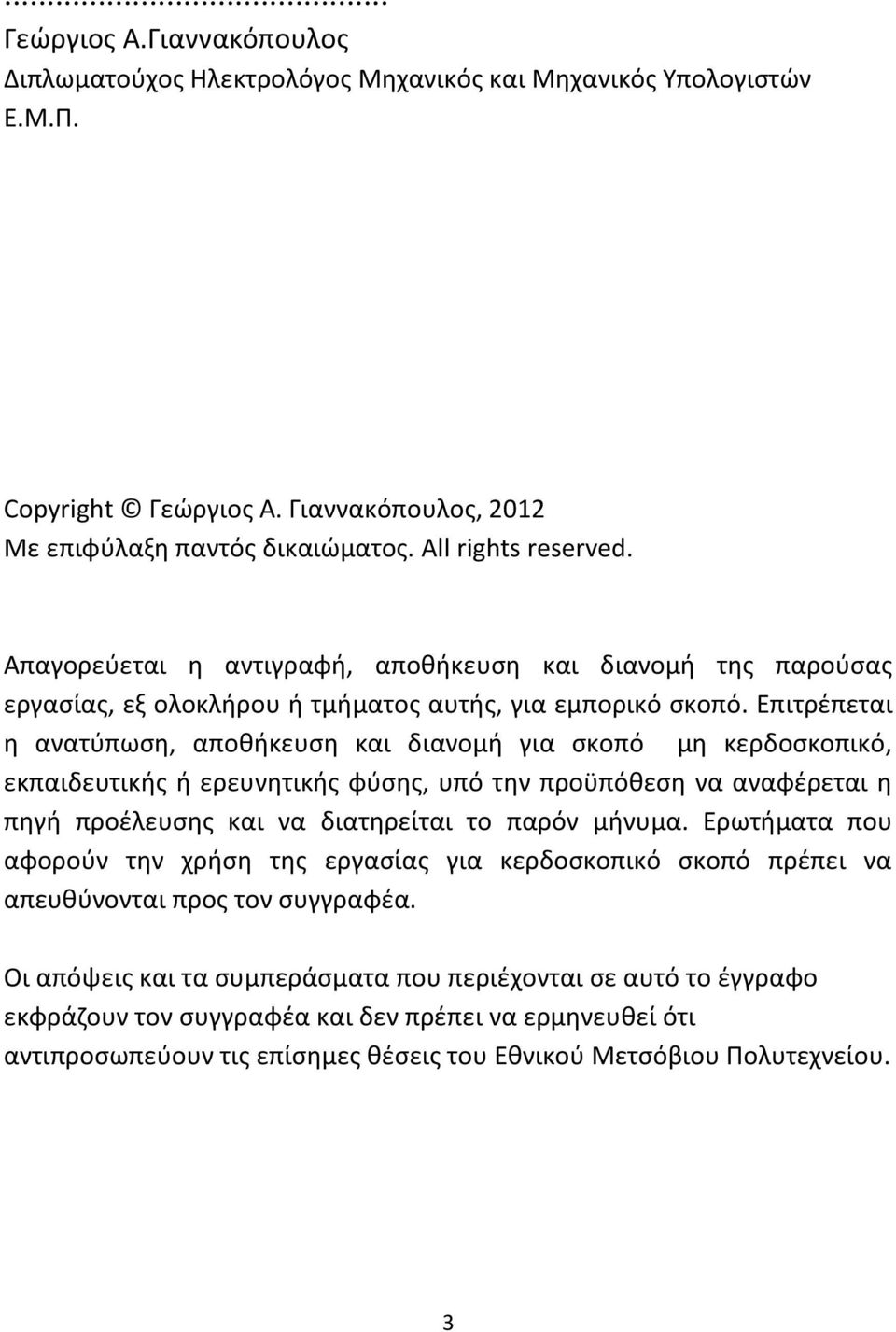 ...................................
Γεώργιος Α.Γιαννακόπουλος
Διπλωματούχος Ηλεκτρολόγος Μηχανικός και Μηχανικός Υπολογιστών Ε.Μ.Π.

Copyright © Γεώργιος Α. Γιαννακόπουλος, 2012
Με επιφύλαξη παντός δικαιώματος. All rights reserved.

Απαγορεύεται η αντιγραφή, αποθήκευση και διανομή της παρούσας εργασίας, εξ ολοκλήρου ή τμήματος αυτής, για εμπορικό σκοπό. Επιτρέπεται η ανατύπωση, αποθήκευση και διανομή για σκοπό μη κερδοσκοπικό, εκπαιδευτικής ή ερευνητικής φύσης, υπό την προϋπόθεση να αναφέρεται η πηγή προέλευσης και να διατηρείται το παρόν μήνυμα. Ερωτήματα που αφορούν την χρήση της εργασίας για κερδοσκοπικό σκοπό πρέπει να απευθύνονται προς τον συγγραφέα.

Οι απόψεις και τα συμπεράσματα που περιέχονται σε αυτό το έγγραφο εκφράζουν τον συγγραφέα και δεν πρέπει να ερμηνευθεί ότι αντιπροσωπεύουν τις επίσημες θέσεις του Εθνικού Μετσόβιου Πολυτεχνείου.

3